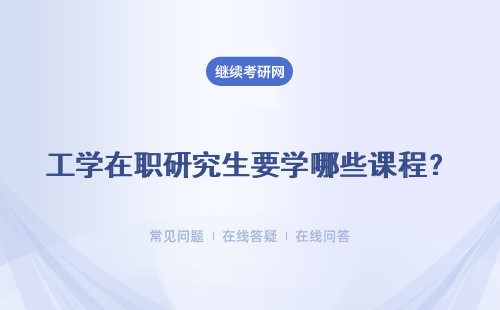 继续考研网

工学在职研究生要学哪些课程？

常见问题 | 在线答疑 | 在线问答